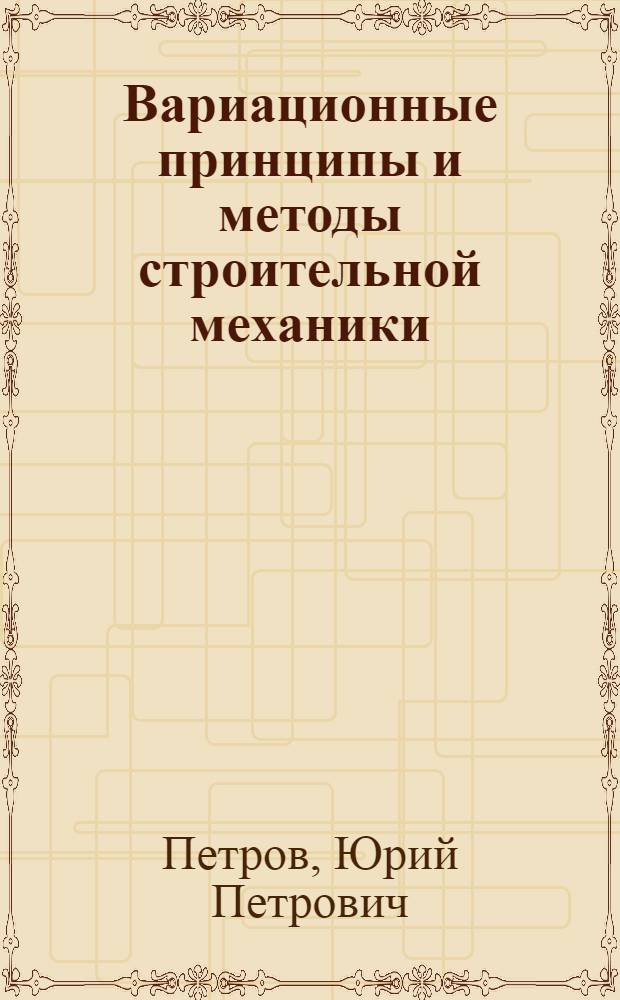 Вариационные принципы и методы строительной механики

Петров, Юрий Петрович